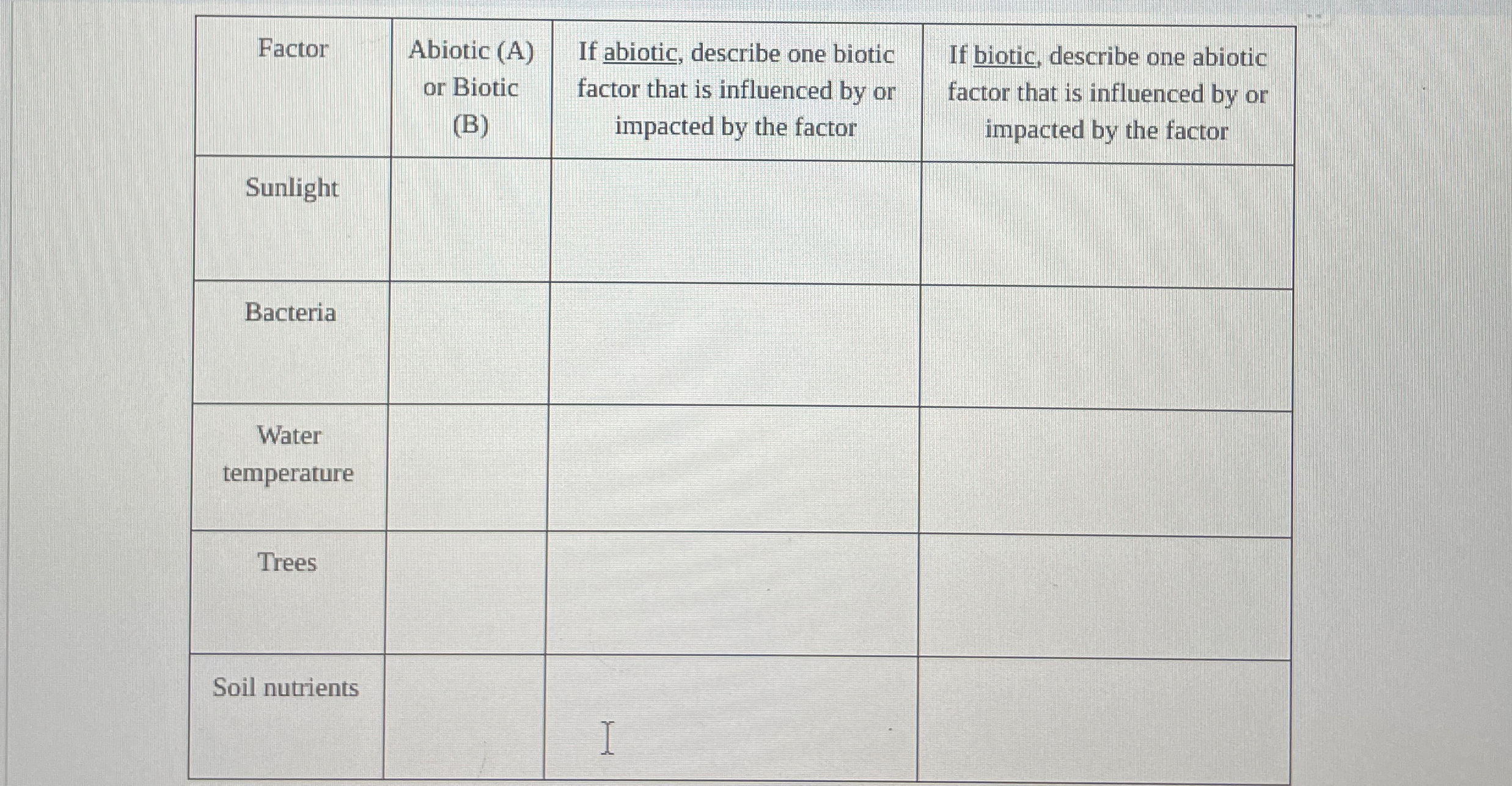 | Factor | Abiotic (A) or Biotic (B) | If abiotic, describe one biotic factor that is influenced by or impacted by the factor | If biotic, describe one abiotic factor that is influenced by or impacted by the factor |
|---|---|---|---|
| Sunlight | | | |
| Bacteria | | | |
| Water temperature | | | |
| Trees | | | |
| Soil nutrients | | | |